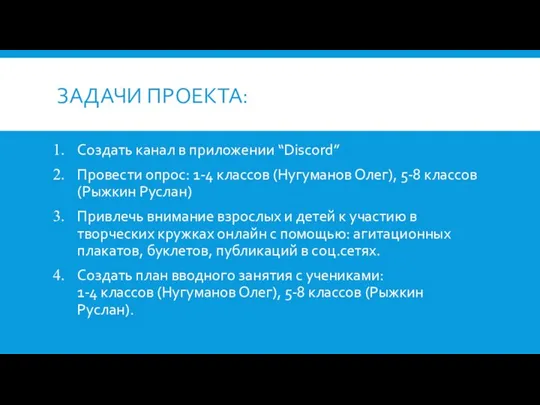 ЗАДАЧИ ПРОЕКТА:

1. Создать канал в приложении “Discord”
2. Провести опрос: 1-4 классов (Нугуманов Олег), 5-8 классов (Рыжкин Руслан)
3. Привлечь внимание взрослых и детей к участию в творческих кружках онлайн с помощью: агитационных плакатов, буклетов, публикаций в соц.сетях.
4. Создать план вводного занятия с учениками: 1-4 классов (Нугуманов Олег), 5-8 классов (Рыжкин Руслан).